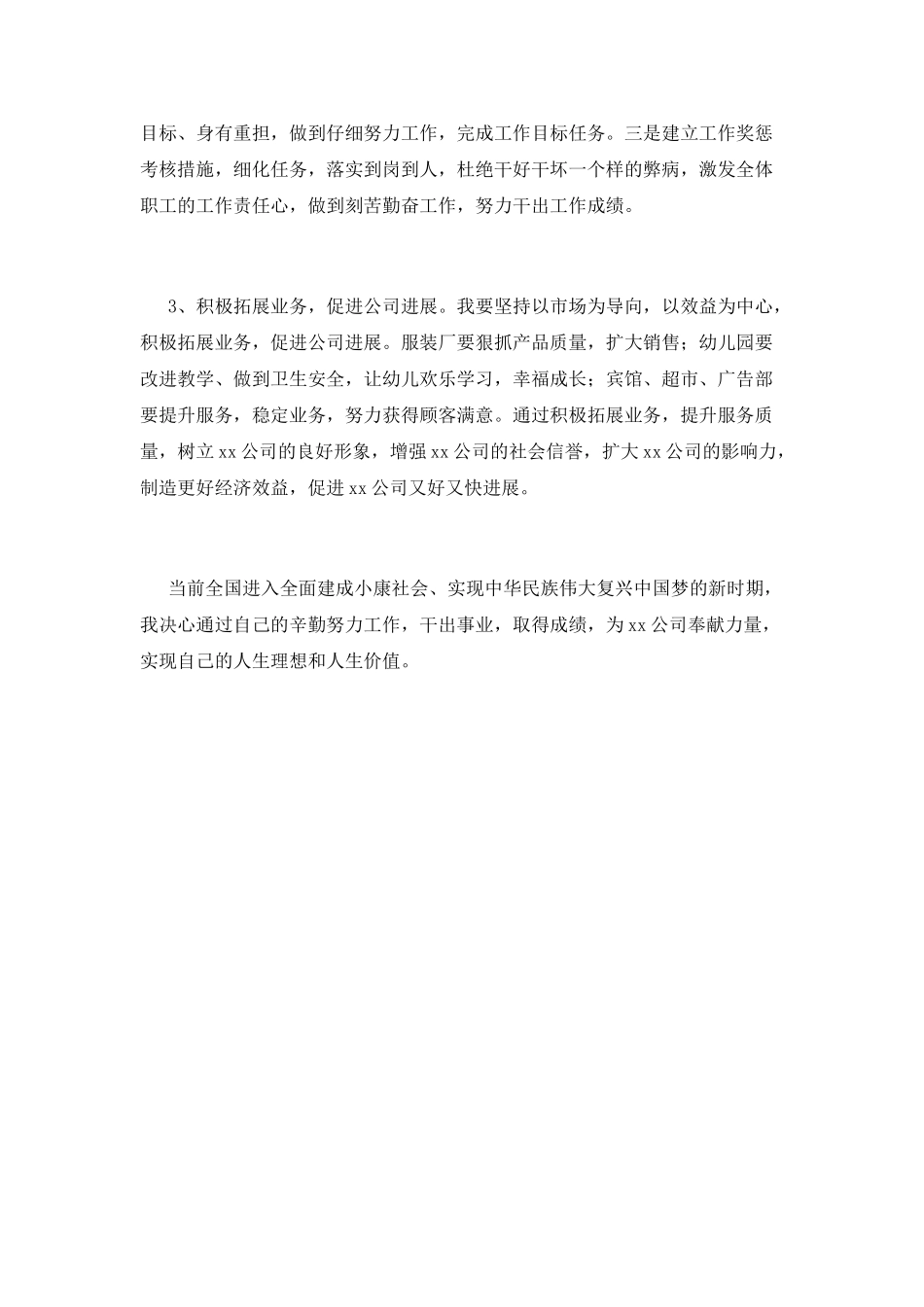 目标、身有重担，做到仔细努力工作，完成工作目标任务。三是建立工作奖惩考核措施，细化任务，落实到岗到人，杜绝干好干坏一个样的弊病，激发全体职工的工作责任心，做到刻苦勤奋工作，努力干出工作成绩。

3、积极拓展业务，促进公司进展。我要坚持以市场为导向，以效益为中心，积极拓展业务，促进公司进展。服装厂要狠抓产品质量，扩大销售；幼儿园要改进教学、做到卫生安全，让幼儿欢乐学习，幸福成长；宾馆、超市、广告部要提升服务，稳定业务，努力获得顾客满意。通过积极拓展业务，提升服务质量，树立xx公司的良好形象，增强xx公司的社会信誉，扩大xx公司的影响力，制造更好经济效益，促进xx公司又好又快进展。

当前全国进入全面建成小康社会、实现中华民族伟大复兴中国梦的新时期，我决心通过自己的辛勤努力工作，干出事业，取得成绩，为xx公司奉献力量，实现自己的人生理想和人生价值。